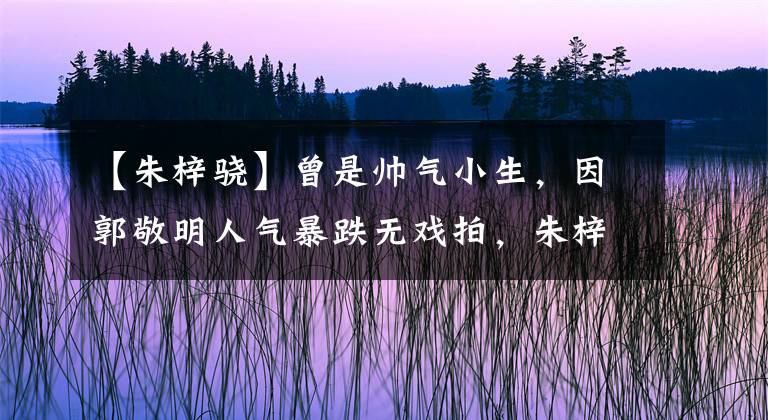 【朱梓骁】曾是帅气小生，因郭敬明人气暴跌无戏拍，朱梓